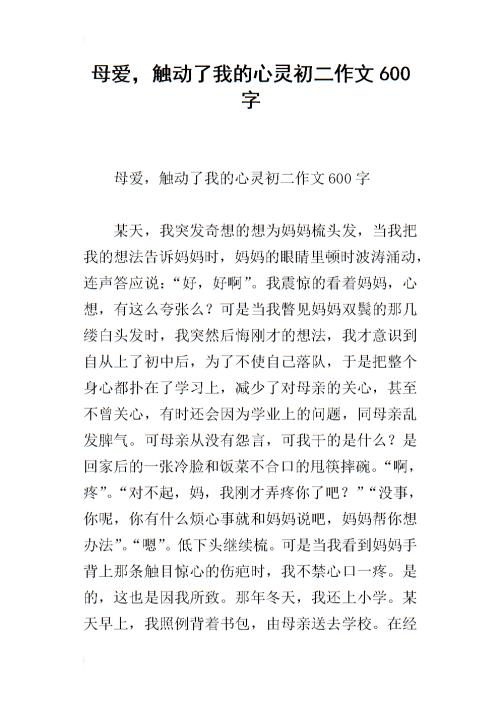 母爱，触动了我的心灵初二作文 600 字

母爱，触动了我的心灵初二作文 600 字

某天，我突发奇想的想为妈妈梳头发，当我把我的想法告诉妈妈时，妈妈的眼睛里顿时波涛涌动，连声答应说：“好，好啊”。我震惊的看着妈妈，心想，有这么夸张么？可是当我瞥见妈妈双鬓的那几缕白头发时，我突然后悔刚才的想法，我才意识到自从上了初中后，为了不使自己落队，于是把整个身心都扑在了学习上，减少了对母亲的关心，甚至不曾关心，有时还会因为学业上的问题，同母亲乱发脾气。可母亲从没有怨言，可我干的是什么？是回家后的一张冷脸和饭菜不合口的甩筷摔碗。“啊，疼”。“对不起，妈，我刚才弄疼你了吧？”“没事，你呢，你有什么烦心事就和妈妈说吧，妈妈帮你想办法”。“嗯”。低下头继续梳。可是当我看到妈妈手背上那条触目惊心的伤疤时，我不禁心口一疼。是的，这也是因我所致。那年冬天，我还上小学。某天早上，我照例背着书包，由母亲送去学校。在经